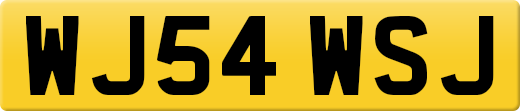 WJ54 WSJ